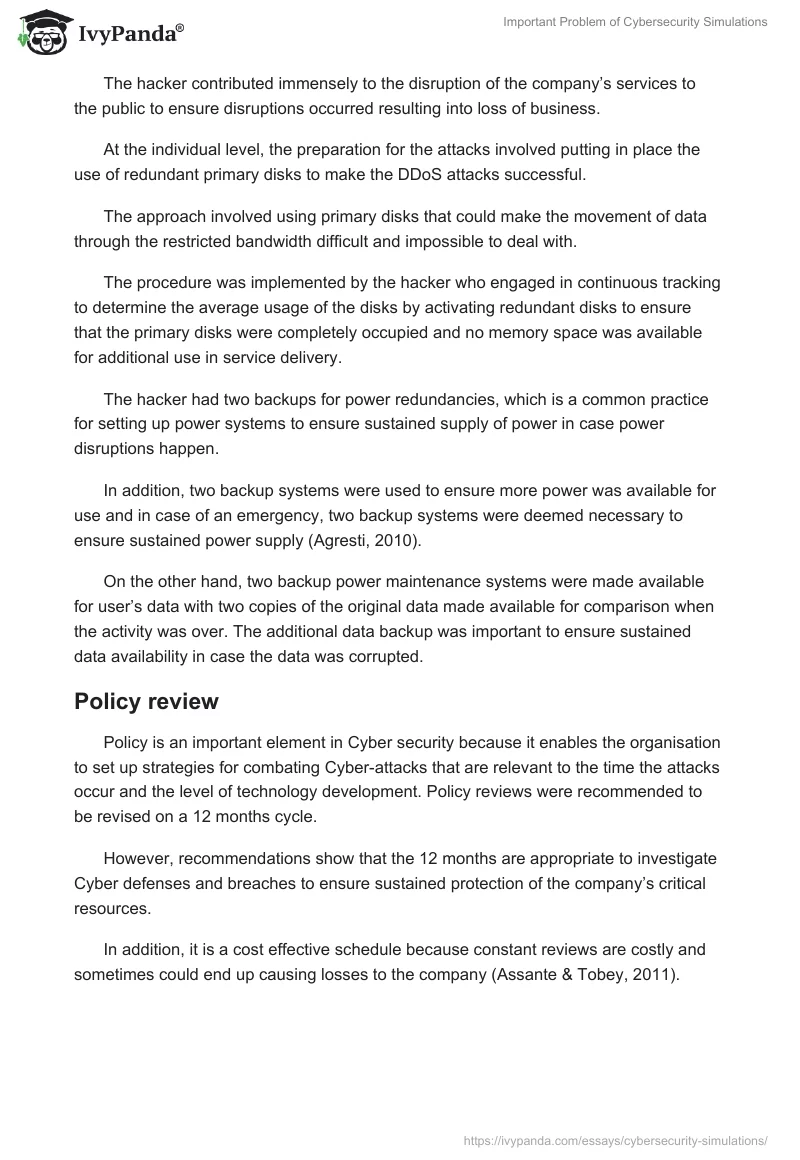 IvyPanda®

Important Problem of Cybersecurity Simulations

The hacker contributed immensely to the disruption of the company's services to the public to ensure disruptions occurred resulting into loss of business.

At the individual level, the preparation for the attacks involved putting in place the use of redundant primary disks to make the DDoS attacks successful.

The approach involved using primary disks that could make the movement of data through the restricted bandwidth difficult and impossible to deal with.

The procedure was implemented by the hacker who engaged in continuous tracking to determine the average usage of the disks by activating redundant disks to ensure that the primary disks were completely occupied and no memory space was available for additional use in service delivery.

The hacker had two backups for power redundancies, which is a common practice for setting up power systems to ensure sustained supply of power in case power disruptions happen.

In addition, two backup systems were used to ensure more power was available for use and in case of an emergency, two backup systems were deemed necessary to ensure sustained power supply (Agresti, 2010).

On the other hand, two backup power maintenance systems were made available for user's data with two copies of the original data made available for comparison when the activity was over. The additional data backup was important to ensure sustained data availability in case the data was corrupted.

Policy review

Policy is an important element in Cyber security because it enables the organisation to set up strategies for combating Cyber-attacks that are relevant to the time the attacks occur and the level of technology development. Policy reviews were recommended to be revised on a 12 months cycle.

However, recommendations show that the 12 months are appropriate to investigate Cyber defenses and breaches to ensure sustained protection of the company's critical resources.

In addition, it is a cost effective schedule because constant reviews are costly and sometimes could end up causing losses to the company (Assante & Tobey, 2011).

https://ivypanda.com/essays/cybersecurity-simulations/